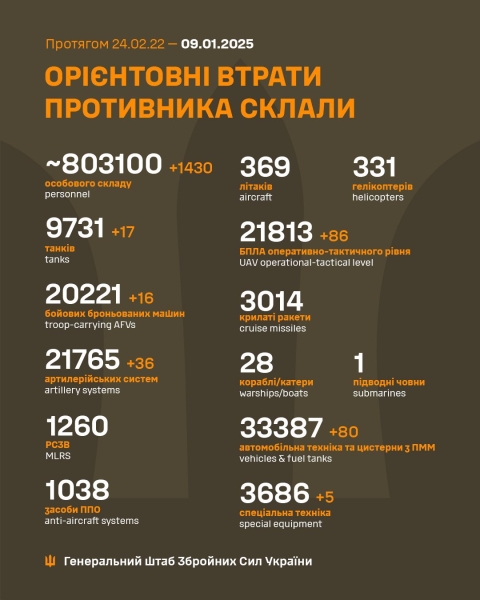 Протягом 24.02.22 — 09.01.2025

ОРІЄНТОВНІ ВТРАТИ ПРОТИВНИКА СКЛАЛИ

~803100 +1430
особового складу
personnel

9731 +17
танків
tanks

20221 +16
бойових броньованих машин
troop-carrying AFVs

21765 +36
артилерійських систем
artillery systems

1260
РСЗВ
MLRS

1038
засоби ППО
anti-aircraft systems

369
літаків
aircraft

331
гелікоптерів
helicopters

21813 +86
БПЛА оперативно-тактичного рівня
UAV operational-tactical level

3014
крилаті ракети
cruise missiles

28
кораблі/катери
warships/boats

1
підводні човни
submarines

33387 +80
автомобільна техніка та цистерни з ПММ
vehicles & fuel tanks

3686 +5
спеціальна техніка
special equipment

Генеральний Штаб Збройних Сил України